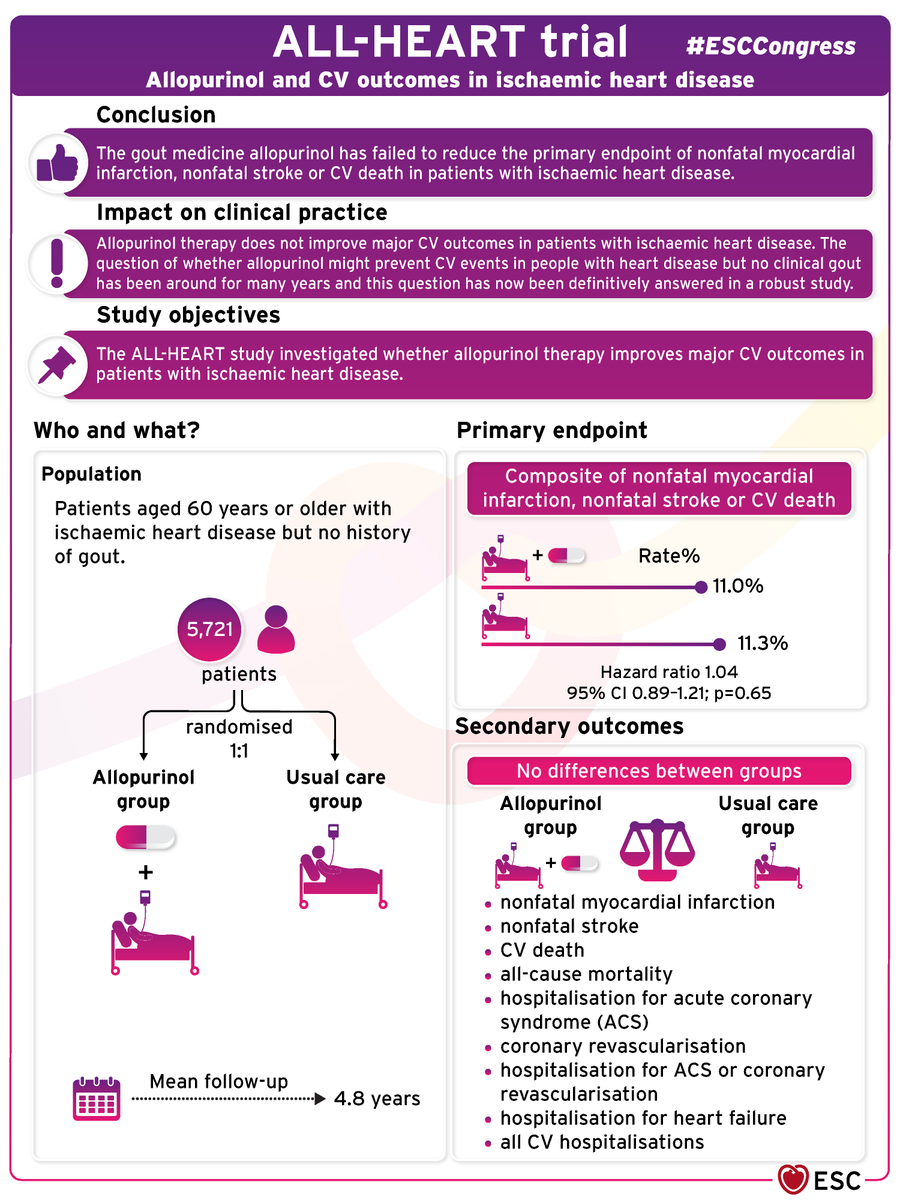 ALL-HEART trial
#ESCCongress
Allopurinol and CV outcomes in ischaemic heart disease

Conclusion
The gout medicine allopurinol has failed to reduce the primary endpoint of nonfatal myocardial infarction, nonfatal stroke or CV death in patients with ischaemic heart disease.

Impact on clinical practice
Allopurinol therapy does not improve major CV outcomes in patients with ischaemic heart disease. The question of whether allopurinol might prevent CV events in people with heart disease but no clinical gout has been around for many years and this question has now been definitively answered in a robust study.

Study objectives
The ALL-HEART study investigated whether allopurinol therapy improves major CV outcomes in patients with ischaemic heart disease.

Who and what?
Population
Patients aged 60 years or older with ischaemic heart disease but no history of gout.
5,721
patients
randomised 1:1
Allopurinol group
+
Usual care group
Mean follow-up
4.8 years

Primary endpoint
Composite of nonfatal myocardial infarction, nonfatal stroke or CV death
+
Rate%
11.0%
11.3%
Hazard ratio 1.04
95% CI 0.89–1.21; p=0.65

Secondary outcomes
No differences between groups
Allopurinol group
+
Usual care group
• nonfatal myocardial infarction
• nonfatal stroke
• CV death
• all-cause mortality
• hospitalisation for acute coronary syndrome (ACS)
• coronary revascularisation
• hospitalisation for ACS or coronary revascularisation
• hospitalisation for heart failure
• all CV hospitalisations

ESC